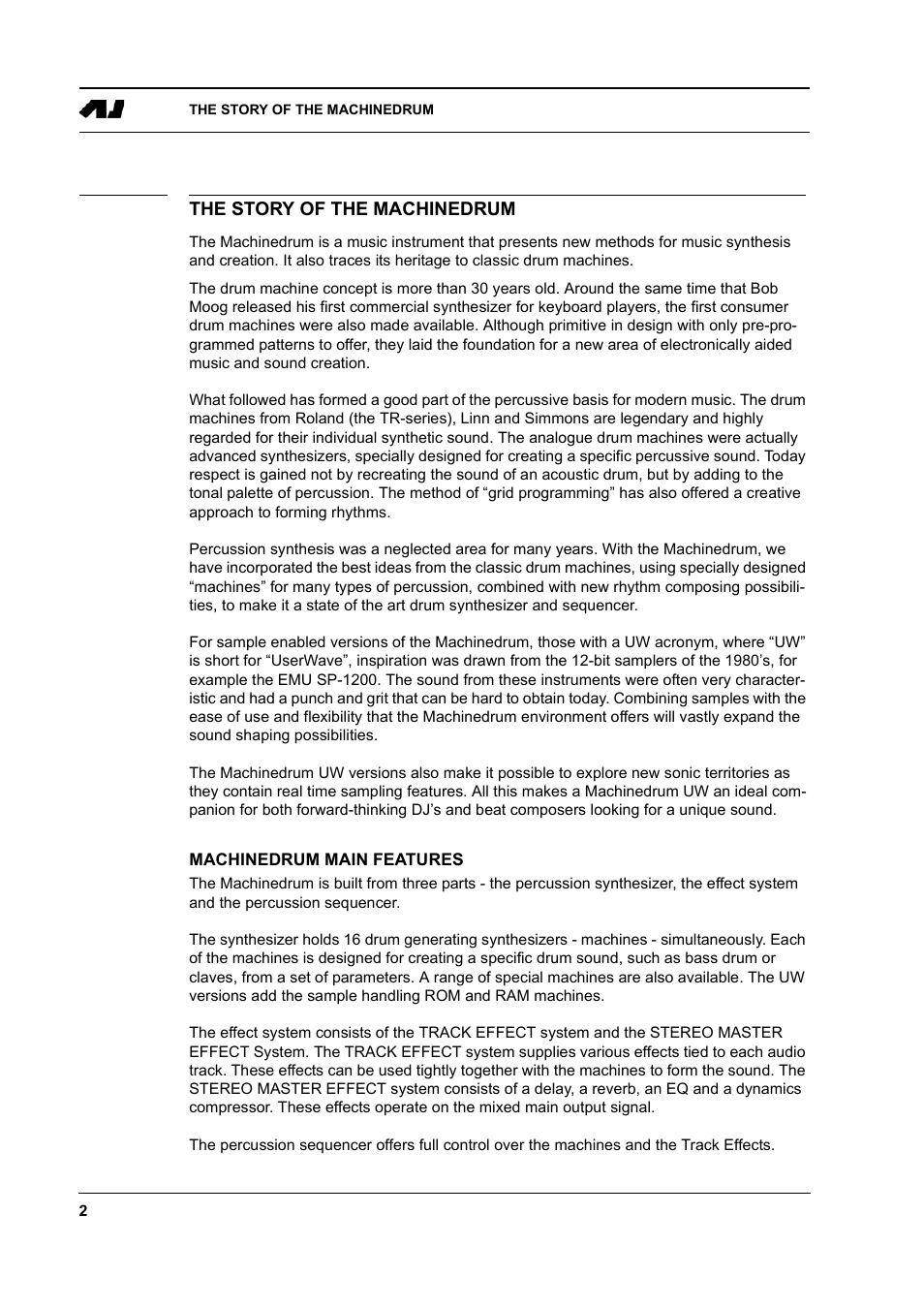 THE STORY OF THE MACHINEDRUM

THE STORY OF THE MACHINEDRUM

The Machinedrum is a music instrument that presents new methods for music synthesis and creation. It also traces its heritage to classic drum machines.

The drum machine concept is more than 30 years old. Around the same time that Bob Moog released his first commercial synthesizer for keyboard players, the first consumer drum machines were also made available. Although primitive in design with only pre-programmed patterns to offer, they laid the foundation for a new area of electronically aided music and sound creation.

What followed has formed a good part of the percussive basis for modern music. The drum machines from Roland (the TR-series), Linn and Simmons are legendary and highly regarded for their individual synthetic sound. The analogue drum machines were actually advanced synthesizers, specially designed for creating a specific percussive sound. Today respect is gained not by recreating the sound of an acoustic drum, but by adding to the tonal palette of percussion. The method of “grid programming” has also offered a creative approach to forming rhythms.

Percussion synthesis was a neglected area for many years. With the Machinedrum, we have incorporated the best ideas from the classic drum machines, using specially designed “machines” for many types of percussion, combined with new rhythm composing possibilities, to make it a state of the art drum synthesizer and sequencer.

For sample enabled versions of the Machinedrum, those with a UW acronym, where “UW” is short for “UserWave”, inspiration was drawn from the 12-bit samplers of the 1980’s, for example the EMU SP-1200. The sound from these instruments were often very characteristic and had a punch and grit that can be hard to obtain today. Combining samples with the ease of use and flexibility that the Machinedrum environment offers will vastly expand the sound shaping possibilities.

The Machinedrum UW versions also make it possible to explore new sonic territories as they contain real time sampling features. All this makes a Machinedrum UW an ideal companion for both forward-thinking DJ’s and beat composers looking for a unique sound.

MACHINEDRUM MAIN FEATURES

The Machinedrum is built from three parts - the percussion synthesizer, the effect system and the percussion sequencer.

The synthesizer holds 16 drum generating synthesizers - machines - simultaneously. Each of the machines is designed for creating a specific drum sound, such as bass drum or claves, from a set of parameters. A range of special machines are also available. The UW versions add the sample handling ROM and RAM machines.

The effect system consists of the TRACK EFFECT system and the STEREO MASTER EFFECT System. The TRACK EFFECT system supplies various effects tied to each audio track. These effects can be used tightly together with the machines to form the sound. The STEREO MASTER EFFECT system consists of a delay, a reverb, an EQ and a dynamics compressor. These effects operate on the mixed main output signal.

The percussion sequencer offers full control over the machines and the Track Effects.

2